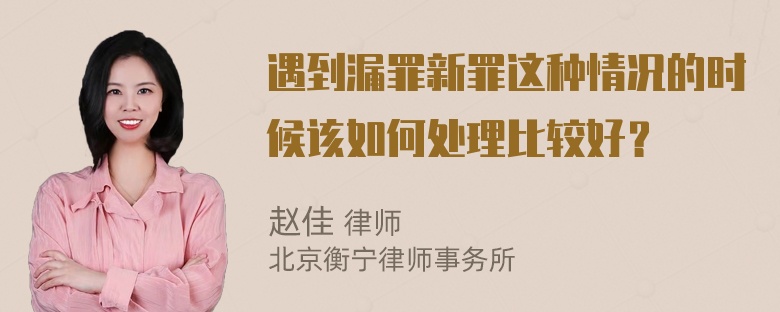 遇到漏罪新罪这种情况的时候该如何处理比较好？

赵佳 律师
北京衡宁律师事务所